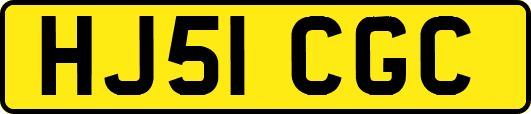 HJ51 CGC